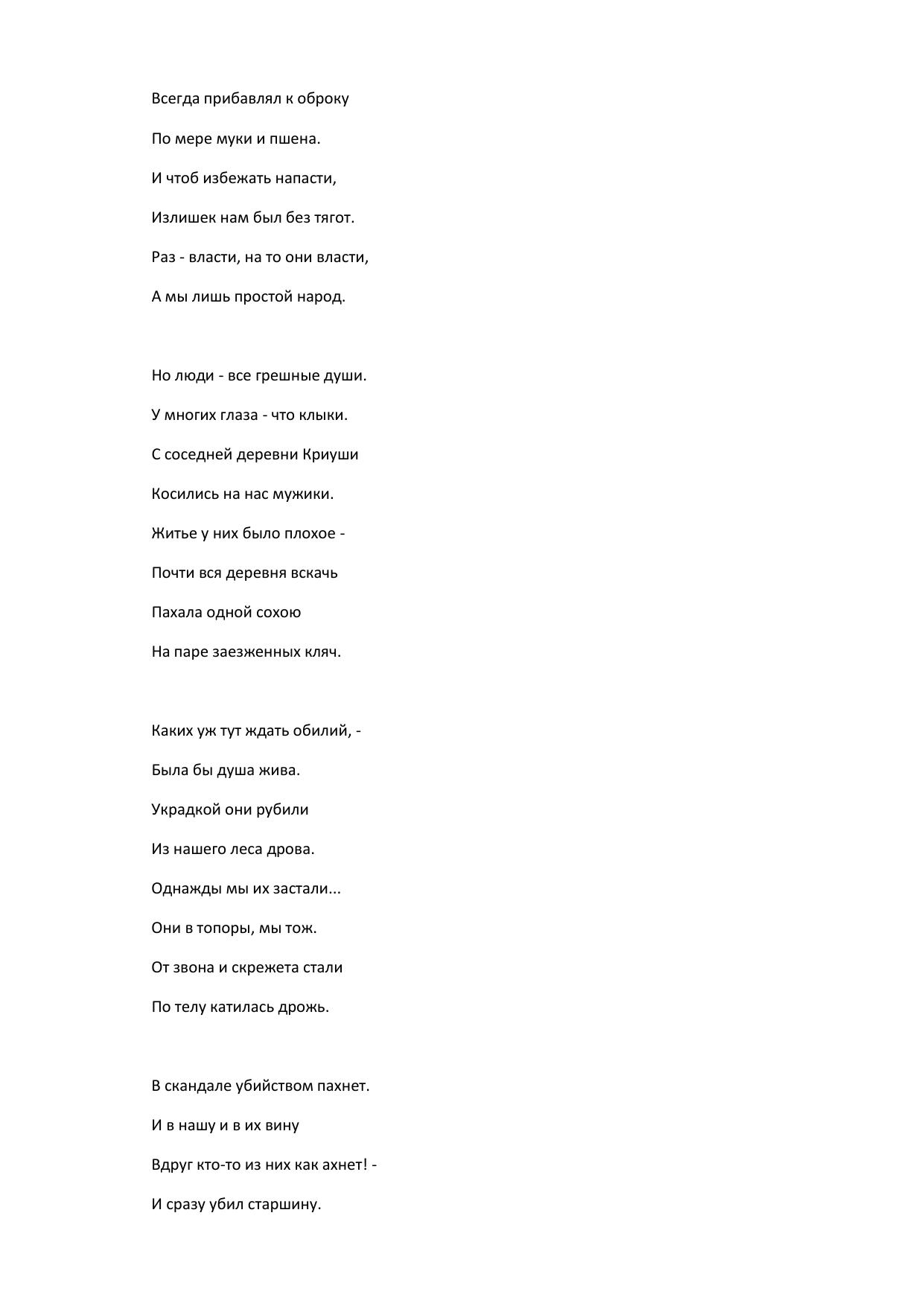 Всегда прибавлял к оброку

По мере муки и пшена.

И чтоб избежать напасти,

Излишек нам был без тягот.

Раз - власти, на то они власти,

А мы лишь простой народ.

Но люди - все грешные души.

У многих глаза - что клыки.

С соседней деревни Криуши

Косились на нас мужики.

Житье у них было плохое -

Почти вся деревня вскачь

Пахала одной сохою

На паре заезженных кляч.

Каких уж тут ждать обилий, -

Была бы душа жива.

Украдкой они рубили

Из нашего леса дрова.

Однажды мы их застали...

Они в топоры, мы тож.

От звона и скрежета стали

По телу катилась дрожь.

В скандале убийством пахнет.

И в нашу и в их вину

Вдруг кто-то из них как ахнет! -

И сразу убил старшину.